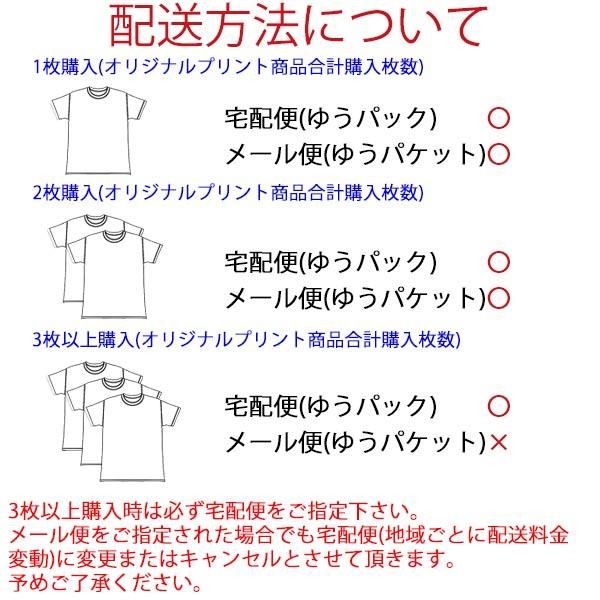 配送方法について

1枚購入(オリジナルプリント商品合計購入枚数)

宅配便(ゆうパック) ○
メール便(ゆうパケット)○

2枚購入(オリジナルプリント商品合計購入枚数)

宅配便(ゆうパック) ○
メール便(ゆうパケット)○

3枚以上購入(オリジナルプリント商品合計購入枚数)

宅配便(ゆうパック) ○
メール便(ゆうパケット)×

3枚以上購入時は必ず宅配便をご指定下さい。
メール便をご指定された場合でも宅配便(地域ごとに配送料金変動)に変更またはキャンセルとさせて頂きます。
予めご了承ください。